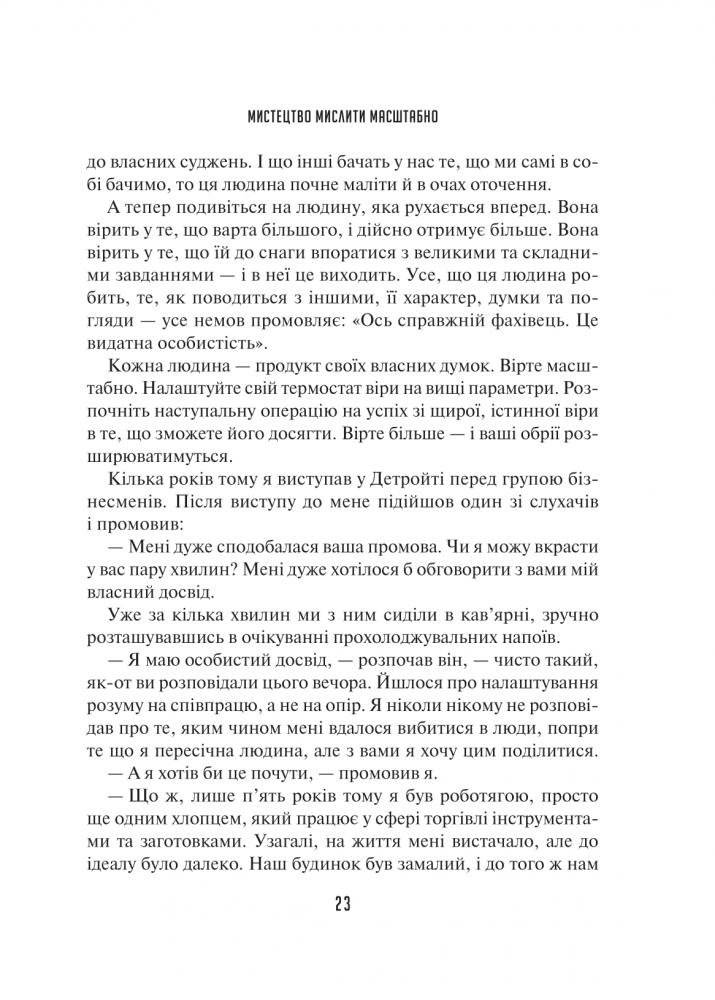 МИСТЕЦТВО МИСЛИТИ МАСШТАБНО

до власних суджень. І що інші бачать у нас те, що ми самі в собі бачимо, то ця людина почне маліти й в очах оточення.

А тепер подивіться на людину, яка рухається вперед. Вона вірить у те, що варта більшого, і дійсно отримує більше. Вона вірить у те, що їй до снаги впоратися з великими та складними завданнями — і в неї це виходить. Усе, що ця людина робить, те, як поводиться з іншими, її характер, думки та погляди — усе немов промовляє: «Ось справжній фахівець. Це видатна особистість».

Кожна людина — продукт своїх власних думок. Вірте масштабно. Налаштуйте свій термостат віри на вищі параметри. Розпочніть наступальну операцію на успіх зі щирої, істинної віри в те, що зможете його досягти. Вірте більше — і ваші обрії розширюватимуться.

Кілька років тому я виступав у Детройті перед групою бізнесменів. Після виступу до мене підійшов один зі слухачів і промовив:

— Мені дуже сподобалася ваша промова. Чи я можу вкрасти у вас пару хвилин? Мені дуже хотілося б обговорити з вами мій власний досвід.

Уже за кілька хвилин ми з ним сиділи в кав'ярні, зручно розташувавшись в очікуванні прохолоджувальних напоїв.

— Я маю особистий досвід, — розпочав він, — чисто такий, як-от ви розповідали цього вечора. Йшлося про налаштування розуму на співпрацю, а не на опір. Я ніколи нікому не розповідав про те, яким чином мені вдалося вибитися в люди, попри те що я пересічна людина, але з вами я хочу цим поділитися.

— А я хотів би це почути, — промовив я.

— Що ж, лише п'ять років тому я був роботягою, просто ще одним хлопцем, який працює у сфері торгівлі інструментами та заготовками. Узагалі, на життя мені вистачало, але до ідеалу було далеко. Наш будинок був замалий, і до того ж нам

23